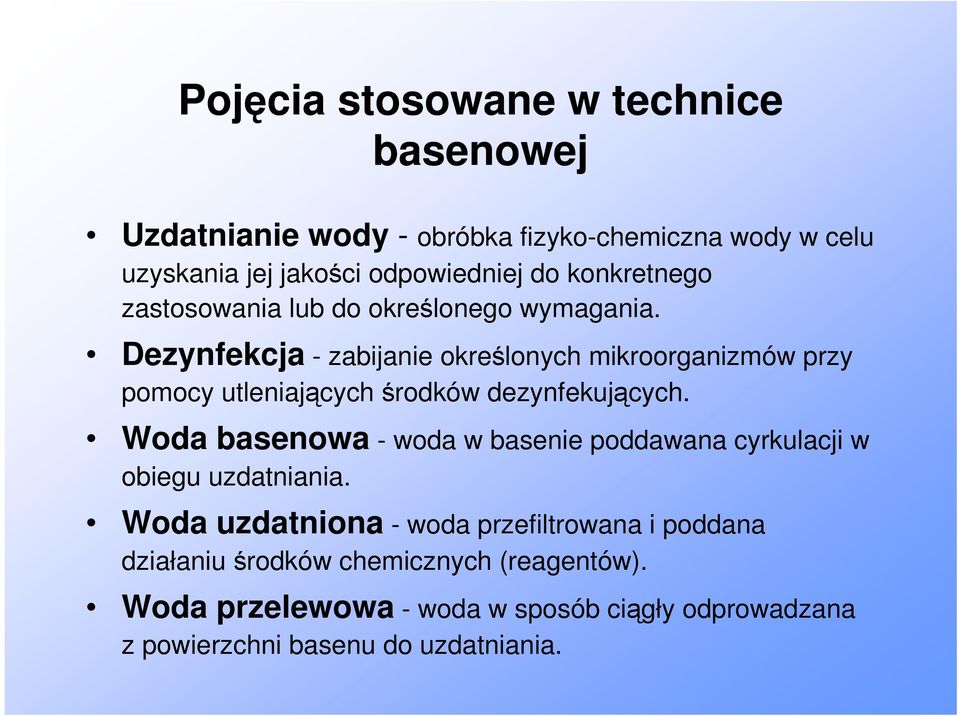 Pojęcia stosowane w technice basenowej

• Uzdatnianie wody - obróbka fizyko-chemiczna wody w celu uzyskania jej jakości odpowiedniej do konkretnego zastosowania lub do określonego wymagania.

• Dezynfekcja - zabijanie określonych mikroorganizmów przy pomocy utleniających środków dezynfekujących.

• Woda basenowa - woda w basenie poddawana cyrkulacji w obiegu uzdatniania.

• Woda uzdatniona - woda przefiltrowana i poddana działaniu środków chemicznych (reagentów).

• Woda przelewowa - woda w sposób ciągły odprowadzana z powierzchni basenu do uzdatniania.